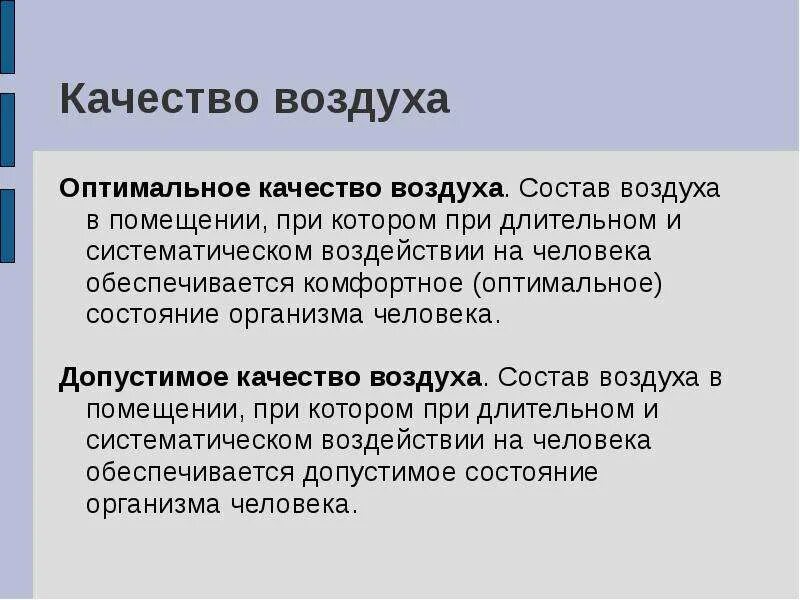 Качество воздуха

Оптимальное качество воздуха. Состав воздуха в помещении, при котором при длительном и систематическом воздействии на человека обеспечивается комфортное (оптимальное) состояние организма человека.

Допустимое качество воздуха. Состав воздуха в помещении, при котором при длительном и систематическом воздействии на человека обеспечивается допустимое состояние организма человека.